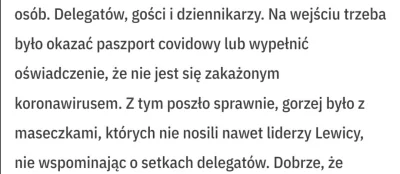 osób. Delegatów, gości i dziennikarzy. Na wejściu trzeba było okazać paszport covidowy lub wypełnić oświadczenie, że nie jest się zakażonym koronawirusem. Z tym poszło sprawnie, gorzej było z maseczkami, których nie nosili nawet liderzy Lewicy, nie wspominając o setkach delegatów. Dobrze, że